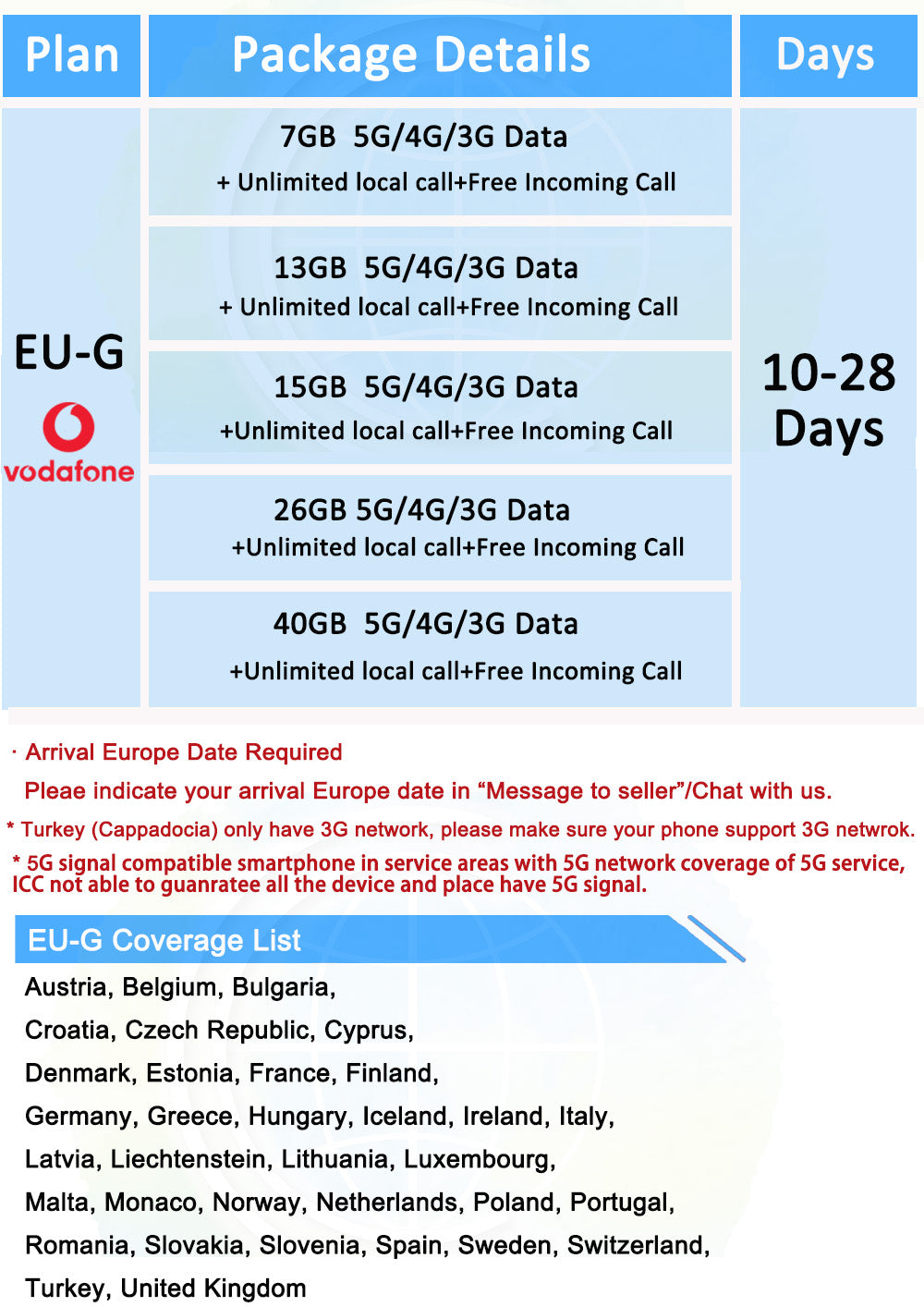 | Plan | Package Details | Days |
|---|---|---|
| EU-G vodafone | 7GB 5G/4G/3G Data + Unlimited local call+Free Incoming Call | 10-28 Days |
| | 13GB 5G/4G/3G Data + Unlimited local call+Free Incoming Call | |
| | 15GB 5G/4G/3G Data +Unlimited local call+Free Incoming Call | |
| | 26GB 5G/4G/3G Data +Unlimited local call+Free Incoming Call | |
| | 40GB 5G/4G/3G Data +Unlimited local call+Free Incoming Call | |

· Arrival Europe Date Required

Pleae indicate your arrival Europe date in “Message to seller”/Chat with us.

* Turkey (Cappadocia) only have 3G network, please make sure your phone support 3G netwrok.

* 5G signal compatible smartphone in service areas with 5G network coverage of 5G service, ICC not able to guanratee all the device and place have 5G signal.

EU-G Coverage List

Austria, Belgium, Bulgaria,
Croatia, Czech Republic, Cyprus,
Denmark, Estonia, France, Finland,
Germany, Greece, Hungary, Iceland, Ireland, Italy,
Latvia, Liechtenstein, Lithuania, Luxembourg,
Malta, Monaco, Norway, Netherlands, Poland, Portugal,
Romania, Slovakia, Slovenia, Spain, Sweden, Switzerland,
Turkey, United Kingdom